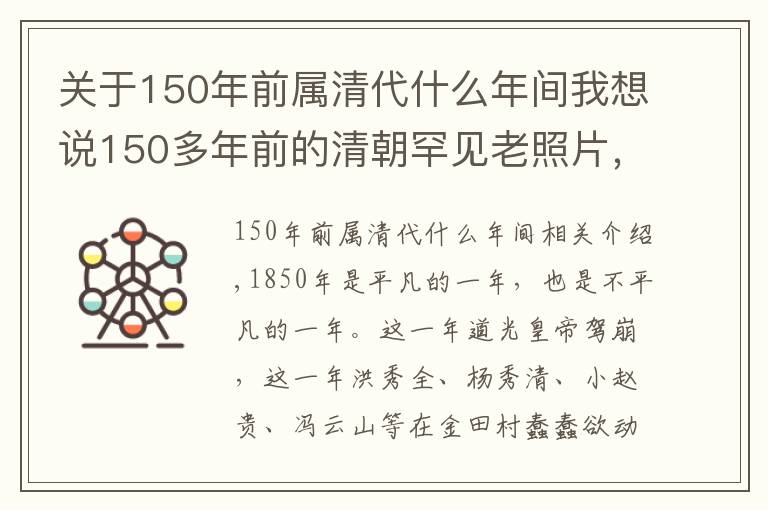 关于150年前属清代什么年间我想说150多年前的清朝罕见老照片，

150年前属清代什么年间相关介绍,1850年是平凡的一年，也是不平凡的一年。这一年道光皇帝驾崩，这一年洪秀全、杨秀清、小赵贵、冯云山等在金田村蠢蠢欲动